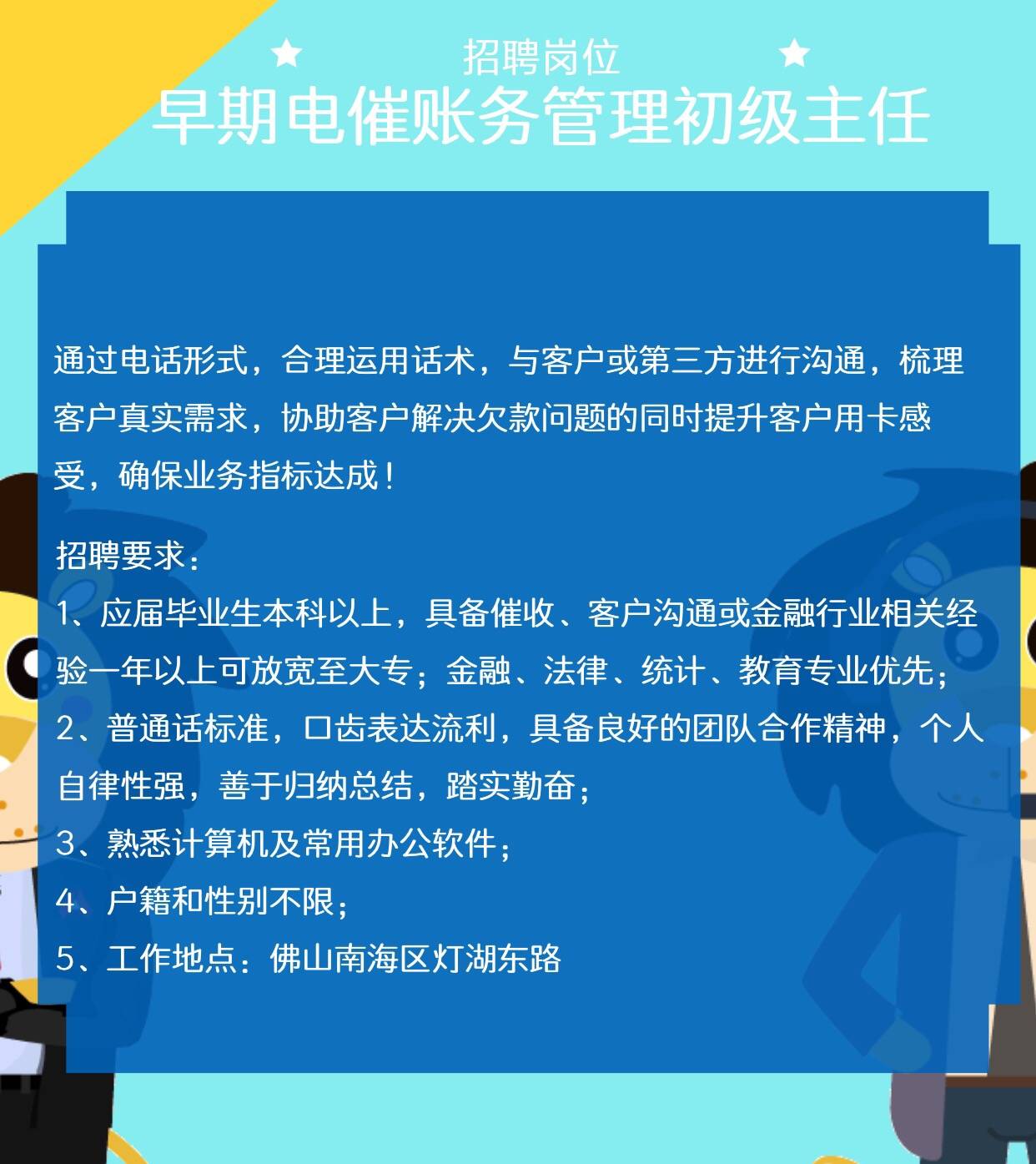 招聘岗位
早期电催账务管理初级主任

通过电话形式，合理运用话术，与客户或第三方进行沟通，梳理客户真实需求，协助客户解决欠款问题的同时提升客户用卡感受，确保业务指标达成！

招聘要求：
1、应届毕业生本科以上，具备催收、客户沟通或金融行业相关经验一年以上可放宽至大专；金融、法律、统计、教育专业优先；
2、普通话标准，口齿表达流利，具备良好的团队合作精神，个人自律性强，善于归纳总结，踏实勤奋；
3、熟悉计算机及常用办公软件；
4、户籍和性别不限；
5、工作地点：佛山南海区灯湖东路